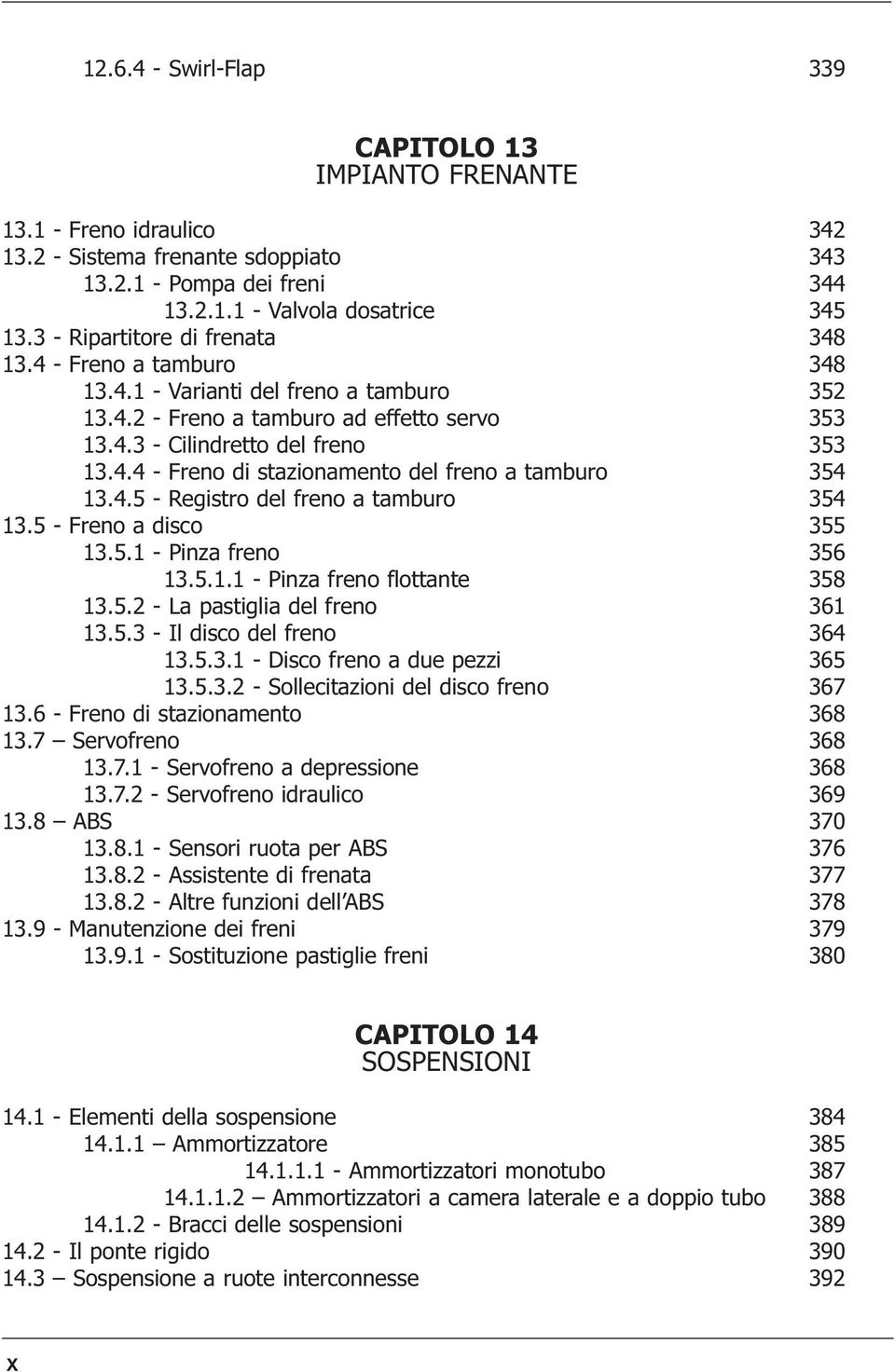 12.6.4 - Swirl-Flap 339

CAPITOLO 13
IMPIANTO FRENANTE

13.1 - Freno idraulico 342
13.2 - Sistema frenante sdoppiato 343
13.2.1 - Pompa dei freni 344
13.2.1.1 - Valvola dosatrice 345
13.3 - Ripartitore di frenata 348
13.4 - Freno a tamburo 348
13.4.1 - Varianti del freno a tamburo 352
13.4.2 - Freno a tamburo ad effetto servo 353
13.4.3 - Cilindretto del freno 353
13.4.4 - Freno di stazionamento del freno a tamburo 354
13.4.5 - Registro del freno a tamburo 354
13.5 - Freno a disco 355
13.5.1 - Pinza freno 356
13.5.1.1 - Pinza freno flottante 358
13.5.2 - La pastiglia del freno 361
13.5.3 - Il disco del freno 364
13.5.3.1 - Disco freno a due pezzi 365
13.5.3.2 - Sollecitazioni del disco freno 367
13.6 - Freno di stazionamento 368
13.7 – Servofreno 368
13.7.1 - Servofreno a depressione 368
13.7.2 - Servofreno idraulico 369
13.8 – ABS 370
13.8.1 - Sensori ruota per ABS 376
13.8.2 - Assistente di frenata 377
13.8.2 - Altre funzioni dell'ABS 378
13.9 - Manutenzione dei freni 379
13.9.1 - Sostituzione pastiglie freni 380

CAPITOLO 14
SOSPENSIONI

14.1 - Elementi della sospensione 384
14.1.1 – Ammortizzatore 385
14.1.1.1 - Ammortizzatori monotubo 387
14.1.1.2 – Ammortizzatori a camera laterale e a doppio tubo 388
14.1.2 - Bracci delle sospensioni 389
14.2 - Il ponte rigido 390
14.3 – Sospensione a ruote interconnesse 392

X